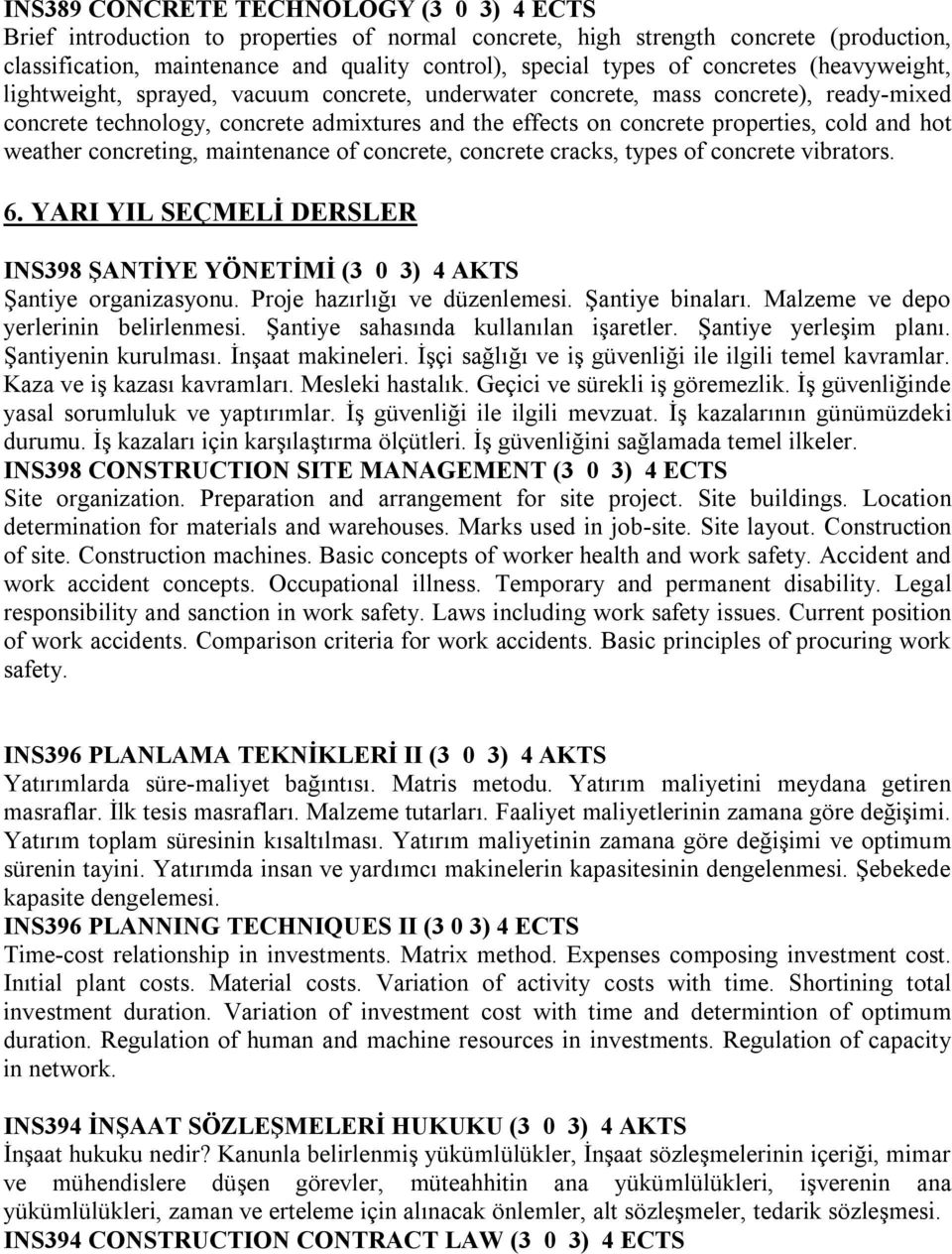 INS389 CONCRETE TECHNOLOGY (3 0 3) 4 ECTS
Brief introduction to properties of normal concrete, high strength concrete (production, classification, maintenance and quality control), special types of concretes (heavyweight, lightweight, sprayed, vacuum concrete, underwater concrete, mass concrete), ready-mixed concrete technology, concrete admixtures and the effects on concrete properties, cold and hot weather concreting, maintenance of concrete, concrete cracks, types of concrete vibrators.

6. YARI YIL SEÇMELİ DERSLER

INS398 ŞANTİYE YÖNETİMİ (3 0 3) 4 AKTS
Şantiye organizasyonu. Proje hazırlığı ve düzenlemesi. Şantiye binaları. Malzeme ve depo yerlerinin belirlenmesi. Şantiye sahasında kullanılan işaretler. Şantiye yerleşim planı. Şantiyenin kurulması. İnşaat makineleri. İşçi sağlığı ve iş güvenliği ile ilgili temel kavramlar. Kaza ve iş kazası kavramları. Mesleki hastalık. Geçici ve sürekli iş göremezlik. İş güvenliğinde yasal sorumluluk ve yaptırımlar. İş güvenliği ile ilgili mevzuat. İş kazalarının günümüzdeki durumu. İş kazaları için karşılaştırma ölçütleri. İş güvenliğini sağlamada temel ilkeler.
INS398 CONSTRUCTION SITE MANAGEMENT (3 0 3) 4 ECTS
Site organization. Preparation and arrangement for site project. Site buildings. Location determination for materials and warehouses. Marks used in job-site. Site layout. Construction of site. Construction machines. Basic concepts of worker health and work safety. Accident and work accident concepts. Occupational illness. Temporary and permanent disability. Legal responsibility and sanction in work safety. Laws including work safety issues. Current position of work accidents. Comparison criteria for work accidents. Basic principles of procuring work safety.

INS396 PLANLAMA TEKNİKLERİ II (3 0 3) 4 AKTS
Yatırımlarda süre-maliyet bağıntısı. Matris metodu. Yatırım maliyetini meydana getiren masraflar. İlk tesis masrafları. Malzeme tutarları. Faaliyet maliyetlerinin zamana göre değişimi. Yatırım toplam süresinin kısaltılması. Yatırım maliyetinin zamana göre değişimi ve optimum sürenin tayini. Yatırımda insan ve yardımcı makinelerin kapasitesinin dengelenmesi. Şebekede kapasite dengelemesi.
INS396 PLANNING TECHNIQUES II (3 0 3) 4 ECTS
Time-cost relationship in investments. Matrix method. Expenses composing investment cost. Inıtial plant costs. Material costs. Variation of activity costs with time. Shortining total investment duration. Variation of investment cost with time and determintion of optimum duration. Regulation of human and machine resources in investments. Regulation of capacity in network.

INS394 İNŞAAT SÖZLEŞMELERİ HUKUKU (3 0 3) 4 AKTS
İnşaat hukuku nedir? Kanunla belirlenmiş yükümlülükler, İnşaat sözleşmelerinin içeriği, mimar ve mühendislere düşen görevler, müteahhitin ana yükümlülükleri, işverenin ana yükümlülükleri, zaman ve erteleme için alınacak önlemler, alt sözleşmeler, tedarik sözleşmesi.
INS394 CONSTRUCTION CONTRACT LAW (3 0 3) 4 ECTS